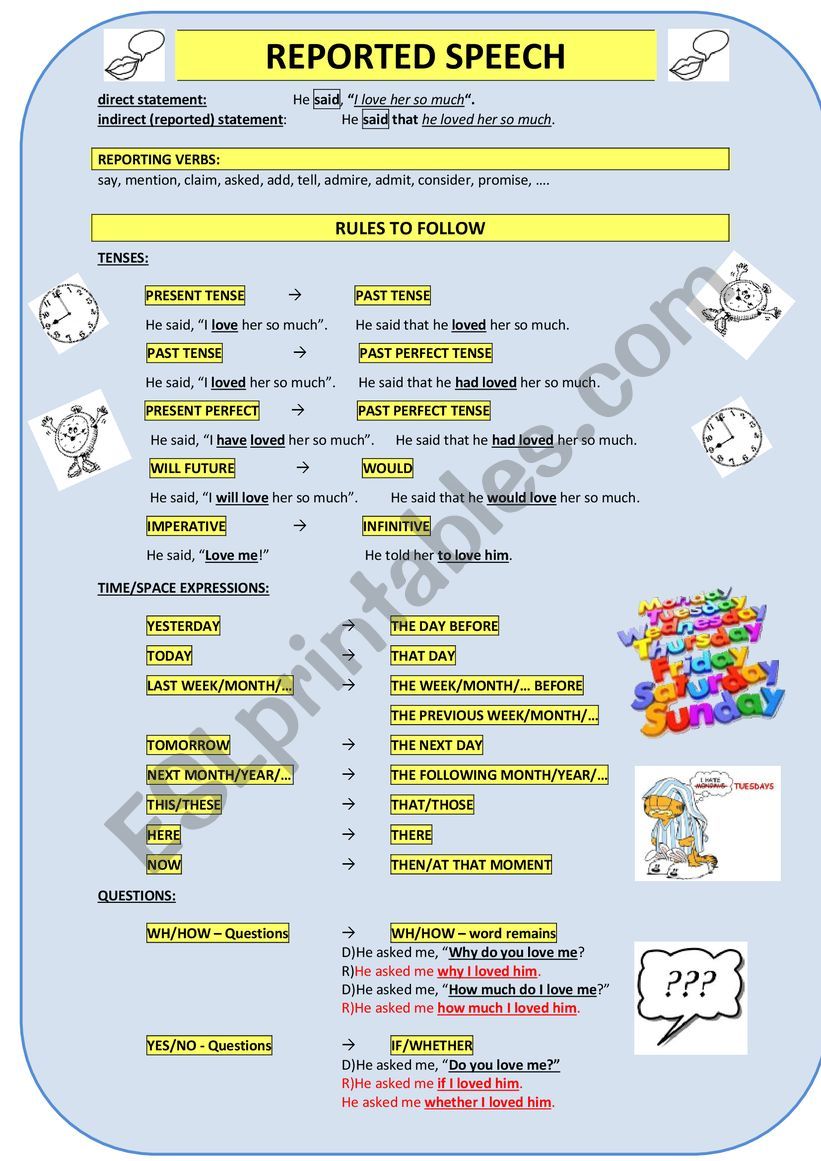 REPORTED SPEECH

direct statement: He said, "I love her so much".
indirect (reported) statement: He said that he loved her so much.

REPORTING VERBS:
say, mention, claim, asked, add, tell, admire, admit, consider, promise, ….

RULES TO FOLLOW

TENSES:

PRESENT TENSE → PAST TENSE
He said, "I love her so much". He said that he loved her so much.

PAST TENSE → PAST PERFECT TENSE
He said, "I loved her so much". He said that he had loved her so much.

PRESENT PERFECT → PAST PERFECT TENSE
He said, "I have loved her so much". He said that he had loved her so much.

WILL FUTURE → WOULD
He said, "I will love her so much". He said that he would love her so much.

IMPERATIVE → INFINITIVE
He said, "Love me!" He told her to love him.

TIME/SPACE EXPRESSIONS:

YESTERDAY → THE DAY BEFORE
TODAY → THAT DAY
LAST WEEK/MONTH/… → THE WEEK/MONTH/… BEFORE
THE PREVIOUS WEEK/MONTH/…
TOMORROW → THE NEXT DAY
NEXT MONTH/YEAR/… → THE FOLLOWING MONTH/YEAR/…
THIS/THESE → THAT/THOSE
HERE → THERE
NOW → THEN/AT THAT MOMENT

Monday Tuesday Wednesday Thursday Friday Saturday Sunday

I HATE MONDAYS TUESDAYS

QUESTIONS:

WH/HOW – Questions → WH/HOW – word remains
D)He asked me, "Why do you love me?
R)He asked me why I loved him.
D)He asked me, "How much do I love me?"
R)He asked me how much I loved him.

???

YES/NO - Questions → IF/WHETHER
D)He asked me, "Do you love me?"
R)He asked me if I loved him.
He asked me whether I loved him.

ESLprintables.com